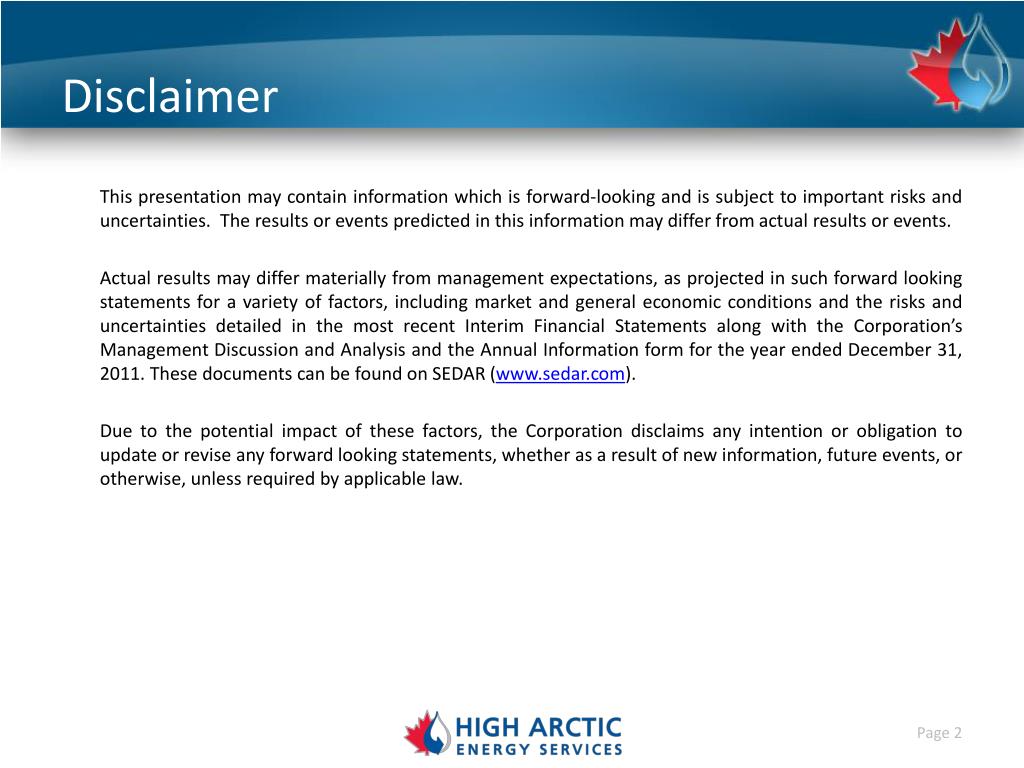 Disclaimer

This presentation may contain information which is forward-looking and is subject to important risks and uncertainties. The results or events predicted in this information may differ from actual results or events.

Actual results may differ materially from management expectations, as projected in such forward looking statements for a variety of factors, including market and general economic conditions and the risks and uncertainties detailed in the most recent Interim Financial Statements along with the Corporation's Management Discussion and Analysis and the Annual Information form for the year ended December 31, 2011. These documents can be found on SEDAR (www.sedar.com).

Due to the potential impact of these factors, the Corporation disclaims any intention or obligation to update or revise any forward looking statements, whether as a result of new information, future events, or otherwise, unless required by applicable law.

HIGH ARCTIC
ENERGY SERVICES

Page 2